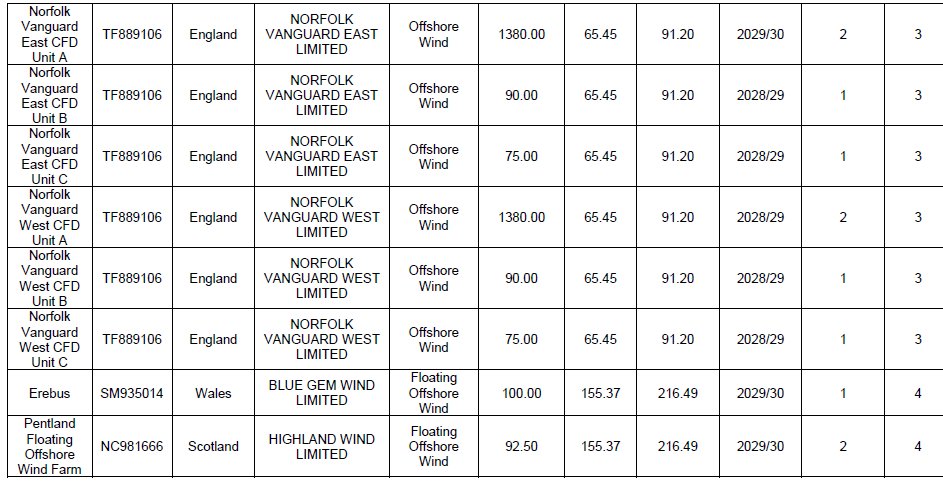 | Norfolk Vanguard East CFD Unit A | TF889106 | England | NORFOLK VANGUARD EAST LIMITED | Offshore Wind | 1380.00 | 65.45 | 91.20 | 2029/30 | 2 | 3 |
|---|---|---|---|---|---|---|---|---|---|---|
| Norfolk Vanguard East CFD Unit B | TF889106 | England | NORFOLK VANGUARD EAST LIMITED | Offshore Wind | 90.00 | 65.45 | 91.20 | 2028/29 | 1 | 3 |
| Norfolk Vanguard East CFD Unit C | TF889106 | England | NORFOLK VANGUARD EAST LIMITED | Offshore Wind | 75.00 | 65.45 | 91.20 | 2028/29 | 1 | 3 |
| Norfolk Vanguard West CFD Unit A | TF889106 | England | NORFOLK VANGUARD WEST LIMITED | Offshore Wind | 1380.00 | 65.45 | 91.20 | 2028/29 | 2 | 3 |
| Norfolk Vanguard West CFD Unit B | TF889106 | England | NORFOLK VANGUARD WEST LIMITED | Offshore Wind | 90.00 | 65.45 | 91.20 | 2028/29 | 1 | 3 |
| Norfolk Vanguard West CFD Unit C | TF889106 | England | NORFOLK VANGUARD WEST LIMITED | Offshore Wind | 75.00 | 65.45 | 91.20 | 2028/29 | 1 | 3 |
| Erebus | SM935014 | Wales | BLUE GEM WIND LIMITED | Floating Offshore Wind | 100.00 | 155.37 | 216.49 | 2029/30 | 1 | 4 |
| Pentland Floating Offshore Wind Farm | NC981666 | Scotland | HIGHLAND WIND LIMITED | Floating Offshore Wind | 92.50 | 155.37 | 216.49 | 2029/30 | 2 | 4 |